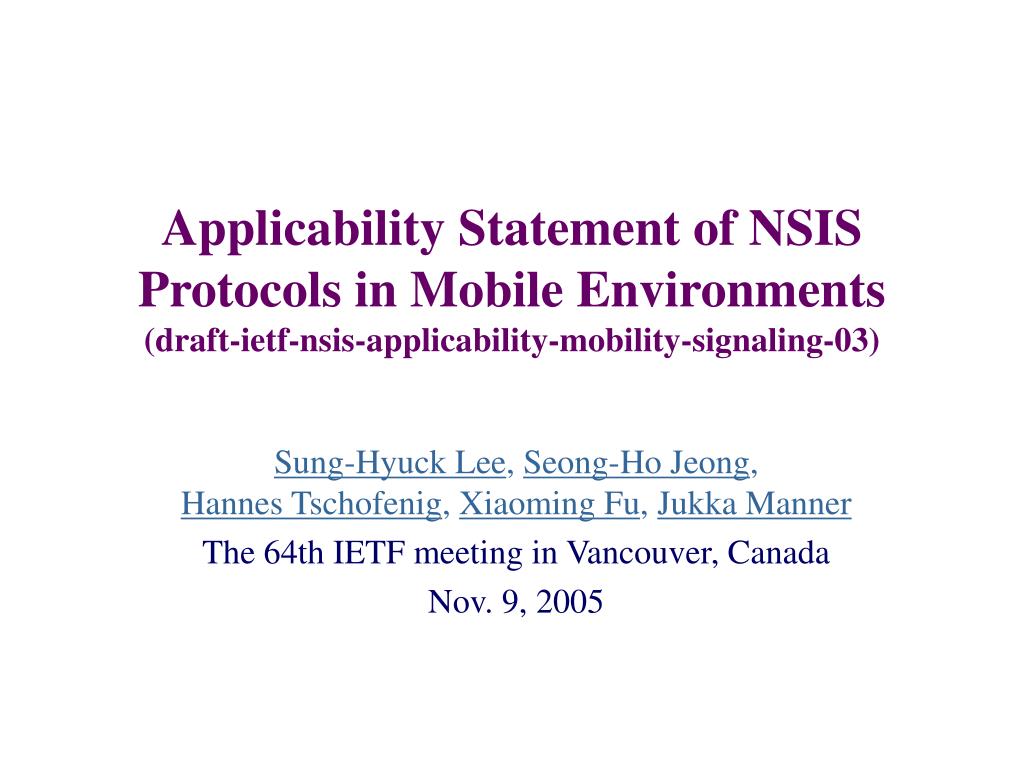 Applicability Statement of NSIS Protocols in Mobile Environments
(draft-ietf-nsis-applicability-mobility-signaling-03)

Sung-Hyuck Lee, Seong-Ho Jeong, Hannes Tschofenig, Xiaoming Fu, Jukka Manner

The 64th IETF meeting in Vancouver, Canada

Nov. 9, 2005